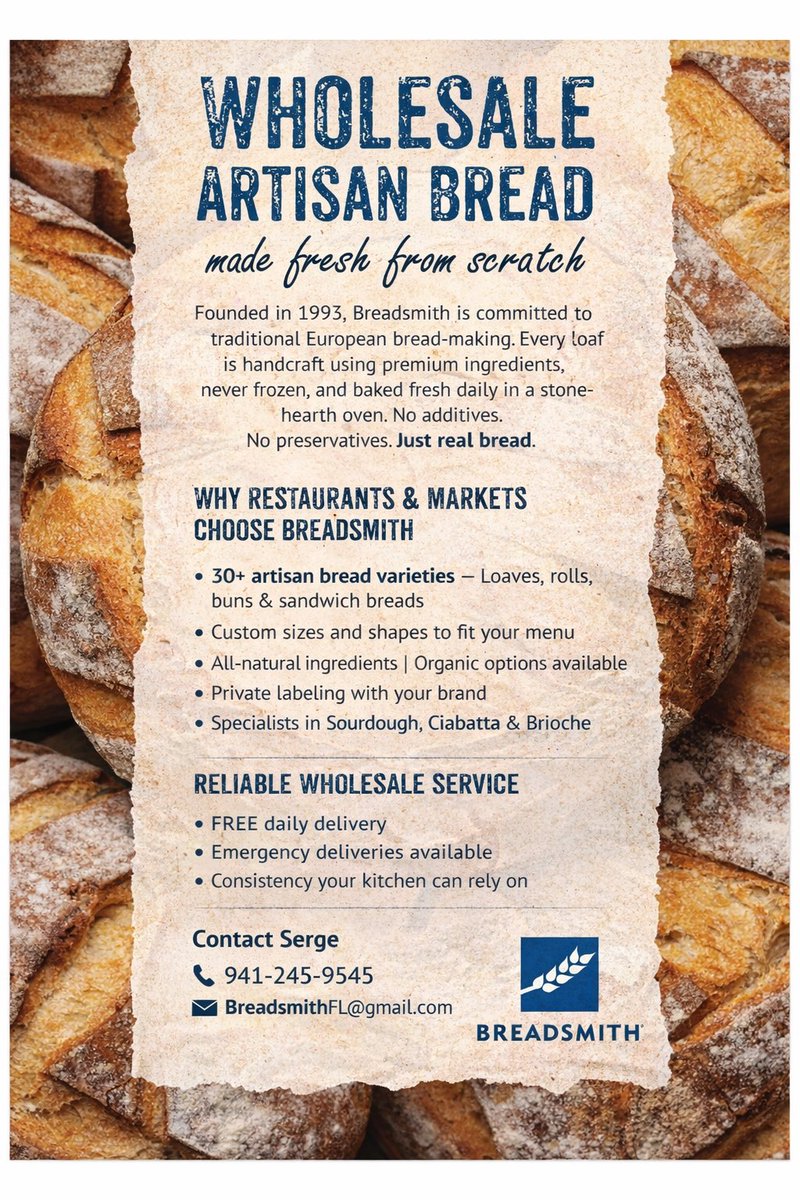 WHOLESALE ARTISAN BREAD

made fresh from scratch

Founded in 1993, Breadsmith is committed to traditional European bread-making. Every loaf is handcraft using premium ingredients, never frozen, and baked fresh daily in a stone-hearth oven. No additives. No preservatives. Just real bread.

WHY RESTAURANTS & MARKETS CHOOSE BREADSMITH

• 30+ artisan bread varieties — Loaves, rolls, buns & sandwich breads
• Custom sizes and shapes to fit your menu
• All-natural ingredients | Organic options available
• Private labeling with your brand
• Specialists in Sourdough, Ciabatta & Brioche

RELIABLE WHOLESALE SERVICE

• FREE daily delivery
• Emergency deliveries available
• Consistency your kitchen can rely on

Contact Serge
941-245-9545
BreadsmithFL@gmail.com

BREADSMITH